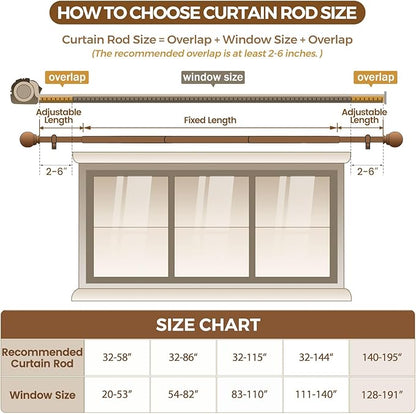 HOW TO CHOOSE CURTAIN ROD SIZE

Curtain Rod Size = Overlap + Window Size + Overlap
(The recommended overlap is at least 2-6 inches.)

overlap
window size
overlap

Adjustable Length
Fixed Length
Adjustable Length

2-6"
2-6"

SIZE CHART

| Recommended Curtain Rod | 32-58" | 32-86" | 32-115" | 32-144" | 140-195" |
|---|---|---|---|---|---|
| Window Size | 20-53" | 54-82" | 83-110" | 111-140" | 128-191" |